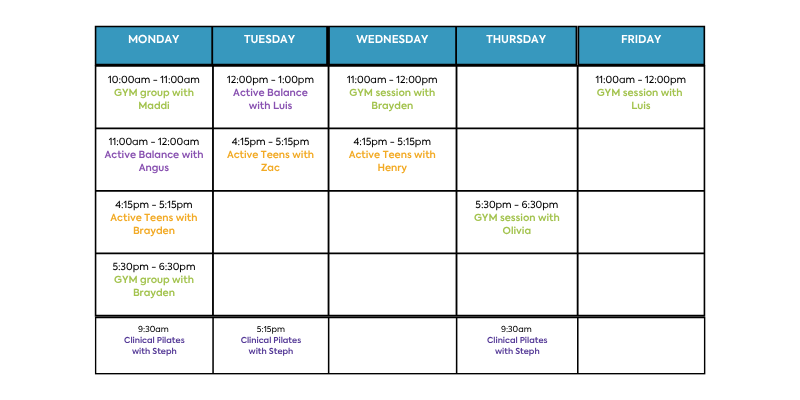 | MONDAY | TUESDAY | WEDNESDAY | THURSDAY | FRIDAY |
|---|---|---|---|---|
| 10:00am - 11:00am GYM group with Maddi | 12:00pm - 1:00pm Active Balance with Luis | 11:00am - 12:00pm GYM session with Brayden | | 11:00am - 12:00pm GYM session with Luis |
| 11:00am - 12:00am Active Balance with Angus | 4:15pm - 5:15pm Active Teens with Zac | 4:15pm - 5:15pm Active Teens with Henry | | |
| 4:15pm - 5:15pm Active Teens with Brayden | | | 5:30pm - 6:30pm GYM session with Olivia | |
| 5:30pm - 6:30pm GYM group with Brayden | | | | |
| 9:30am Clinical Pilates with Steph | 5:15pm Clinical Pilates with Steph | | 9:30am Clinical Pilates with Steph | |